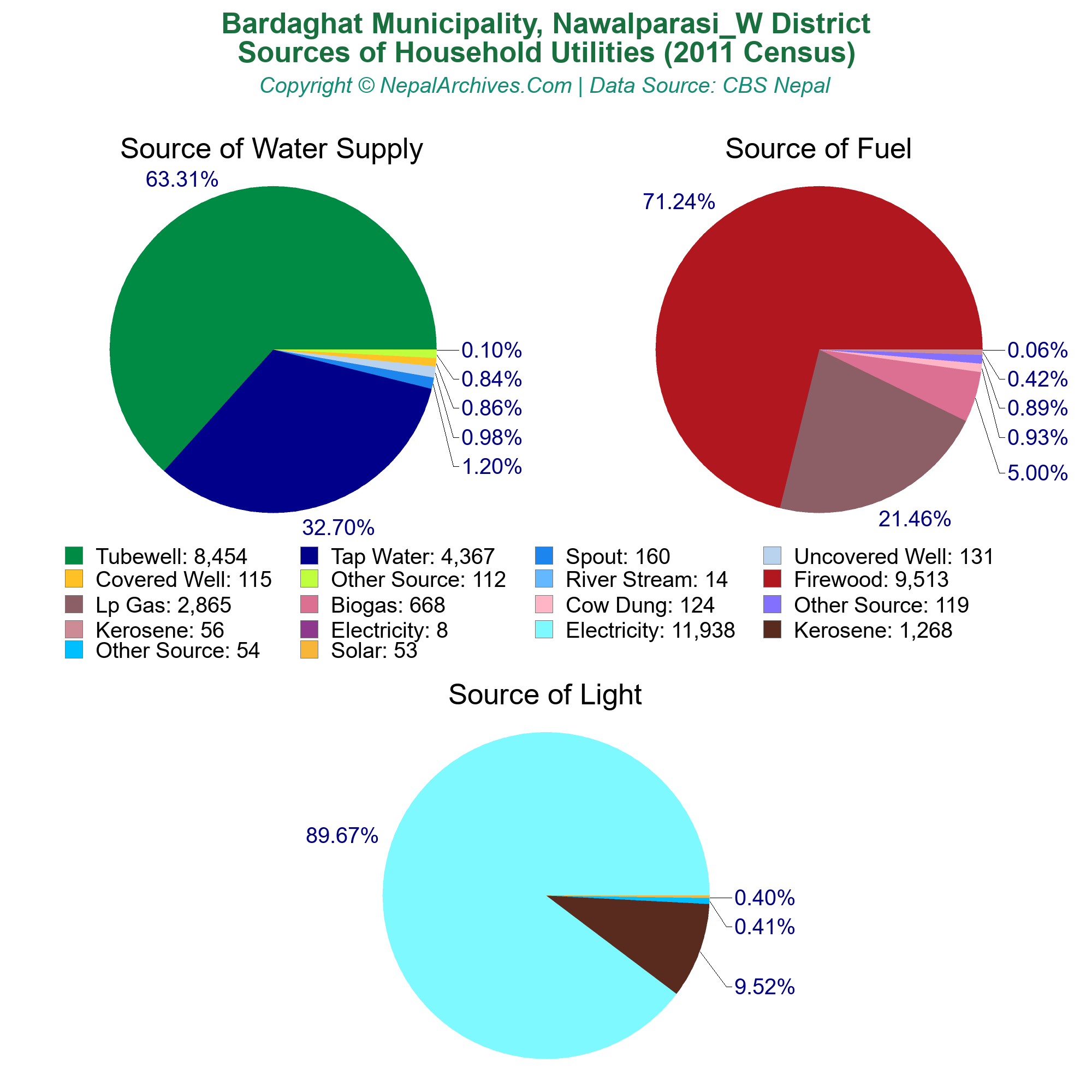 Bardaghat Municipality, Nawalparasi_W District
Sources of Household Utilities (2011 Census)
Copyright © NepalArchives.Com | Data Source: CBS Nepal

Source of Water Supply

63.31%
0.10%
0.84%
0.86%
0.98%
1.20%
32.70%

Source of Fuel

71.24%
0.06%
0.42%
0.89%
0.93%
5.00%
21.46%

Tubewell: 8,454
Tap Water: 4,367
Spout: 160
Uncovered Well: 131
Covered Well: 115
Other Source: 112
River Stream: 14
Firewood: 9,513
Lp Gas: 2,865
Biogas: 668
Cow Dung: 124
Other Source: 119
Kerosene: 56
Electricity: 8
Electricity: 11,938
Kerosene: 1,268
Other Source: 54
Solar: 53

Source of Light

89.67%
0.40%
0.41%
9.52%